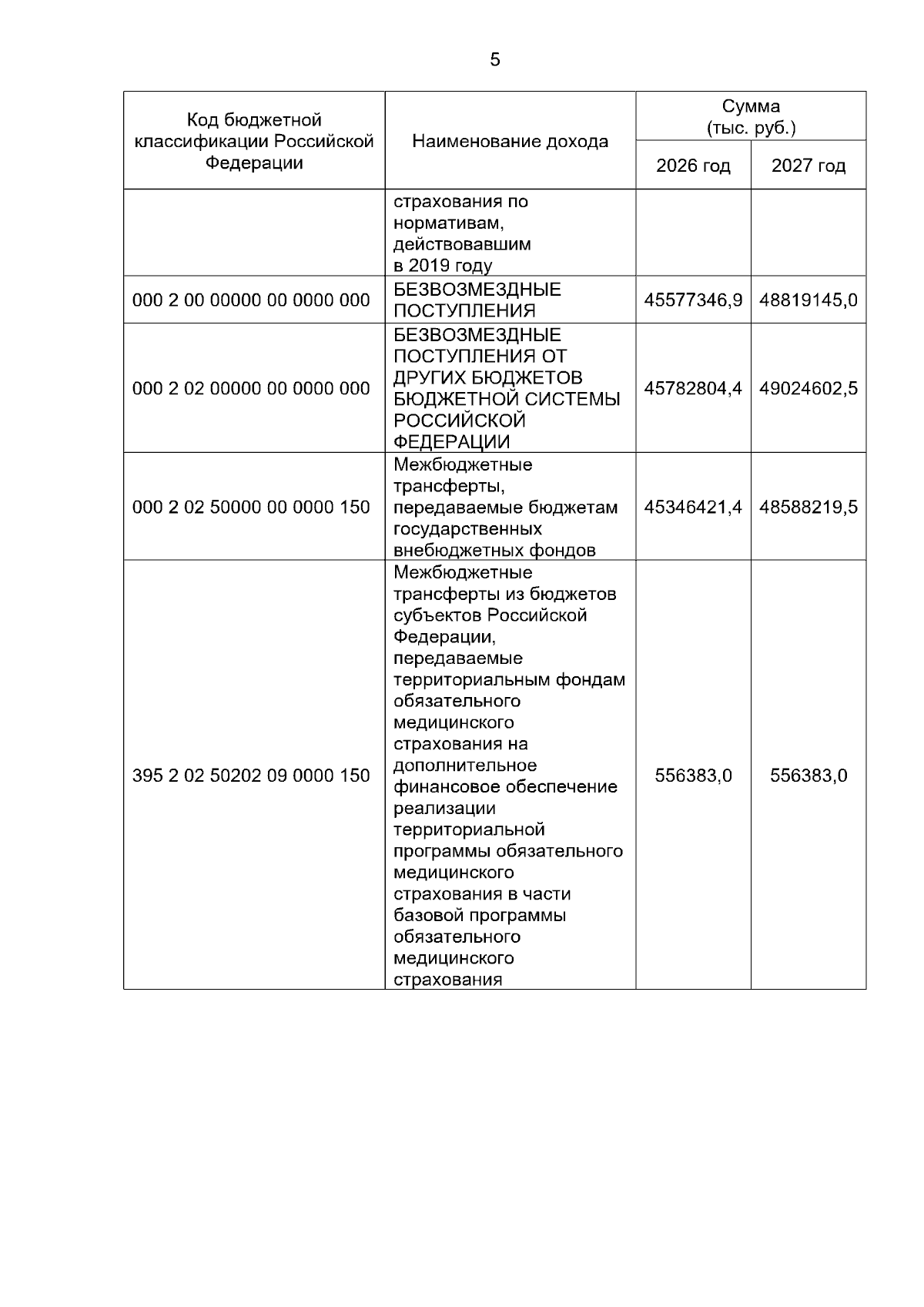 5

| Код бюджетной классификации Российской Федерации | Наименование дохода | Сумма (тыс. руб.) 2026 год | Сумма (тыс. руб.) 2027 год |
|---|---|---|---|
| | страхования по нормативам, действовавшим в 2019 году | | |
| 000 2 00 00000 00 0000 000 | БЕЗВОЗМЕЗДНЫЕ ПОСТУПЛЕНИЯ | 45577346,9 | 48819145,0 |
| 000 2 02 00000 00 0000 000 | БЕЗВОЗМЕЗДНЫЕ ПОСТУПЛЕНИЯ ОТ ДРУГИХ БЮДЖЕТОВ БЮДЖЕТНОЙ СИСТЕМЫ РОССИЙСКОЙ ФЕДЕРАЦИИ | 45782804,4 | 49024602,5 |
| 000 2 02 50000 00 0000 150 | Межбюджетные трансферты, передаваемые бюджетам государственных внебюджетных фондов | 45346421,4 | 48588219,5 |
| 395 2 02 50202 09 0000 150 | Межбюджетные трансферты из бюджетов субъектов Российской Федерации, передаваемые территориальным фондам обязательного медицинского страхования на дополнительное финансовое обеспечение реализации территориальной программы обязательного медицинского страхования в части базовой программы обязательного медицинского страхования | 556383,0 | 556383,0 |